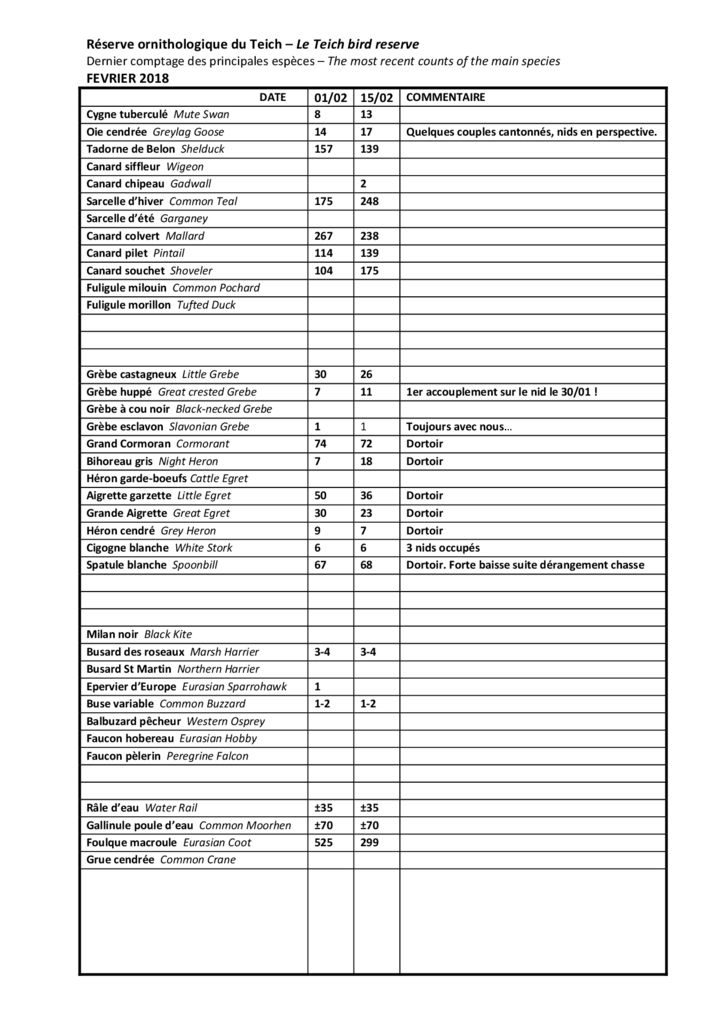 Réserve ornithologique du Teich – Le Teich bird reserve
Dernier comptage des principales espèces – The most recent counts of the main species
FEVRIER 2018

| DATE | 01/02 | 15/02 | COMMENTAIRE |
|---|---|---|---|
| Cygne tuberculé Mute Swan | 8 | 13 | |
| Oie cendrée Greylag Goose | 14 | 17 | Quelques couples cantonnés, nids en perspective. |
| Tadorne de Belon Shelduck | 157 | 139 | |
| Canard siffleur Wigeon | | | |
| Canard chipeau Gadwall | | 2 | |
| Sarcelle d'hiver Common Teal | 175 | 248 | |
| Sarcelle d'été Garganey | | | |
| Canard colvert Mallard | 267 | 238 | |
| Canard pilet Pintail | 114 | 139 | |
| Canard souchet Shoveler | 104 | 175 | |
| Fuligule milouin Common Pochard | | | |
| Fuligule morillon Tufted Duck | | | |
| | | | |
| | | | |
| | | | |
| Grèbe castagneux Little Grebe | 30 | 26 | |
| Grèbe huppé Great crested Grebe | 7 | 11 | 1er accouplement sur le nid le 30/01 ! |
| Grèbe à cou noir Black-necked Grebe | | | |
| Grèbe esclavon Slavonian Grebe | 1 | 1 | Toujours avec nous… |
| Grand Cormoran Cormorant | 74 | 72 | Dortoir |
| Bihoreau gris Night Heron | 7 | 18 | Dortoir |
| Héron garde-boeufs Cattle Egret | | | |
| Aigrette garzette Little Egret | 50 | 36 | Dortoir |
| Grande Aigrette Great Egret | 30 | 23 | Dortoir |
| Héron cendré Grey Heron | 9 | 7 | Dortoir |
| Cigogne blanche White Stork | 6 | 6 | 3 nids occupés |
| Spatule blanche Spoonbill | 67 | 68 | Dortoir. Forte baisse suite dérangement chasse |
| | | | |
| | | | |
| | | | |
| Milan noir Black Kite | | | |
| Busard des roseaux Marsh Harrier | 3-4 | 3-4 | |
| Busard St Martin Northern Harrier | | | |
| Epervier d'Europe Eurasian Sparrohawk | 1 | | |
| Buse variable Common Buzzard | 1-2 | 1-2 | |
| Balbuzard pêcheur Western Osprey | | | |
| Faucon hobereau Eurasian Hobby | | | |
| Faucon pèlerin Peregrine Falcon | | | |
| | | | |
| | | | |
| Râle d'eau Water Rail | ±35 | ±35 | |
| Gallinule poule d'eau Common Moorhen | ±70 | ±70 | |
| Foulque macroule Eurasian Coot | 525 | 299 | |
| Grue cendrée Common Crane | | | |
| | | | |